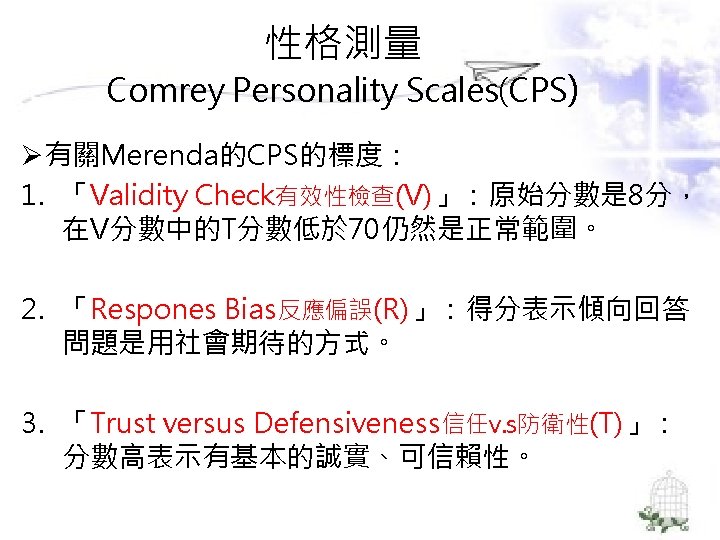 性格測量
Comrey Personality Scales(CPS)

➢有關Merenda的CPS的標度：

1. 「Validity Check有效性檢查(V)」：原始分數是8分，在V分數中的T分數低於70仍然是正常範圍。

2. 「Respones Bias反應偏誤(R)」：得分表示傾向回答問題是用社會期待的方式。

3. 「Trust versus Defensiveness信任v.s防衛性(T)」：分數高表示有基本的誠實、可信賴性。